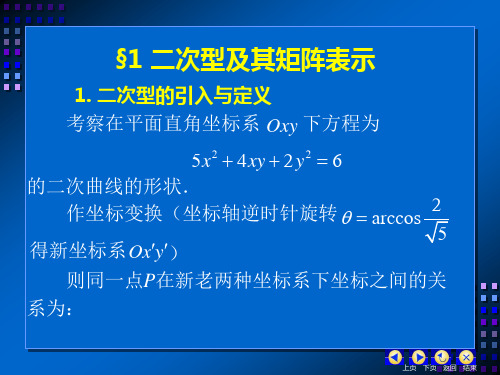 §1 二次型及其矩阵表示

1. 二次型的引入与定义

考察在平面直角坐标系 $Oxy$ 下方程为

$5x^2+4xy+2y^2=6$

的二次曲线的形状.

作坐标变换（坐标轴逆时针旋转 $\theta=\arccos\frac{2}{\sqrt{5}}$ 得新坐标系 $Ox'y'$）

则同一点$P$在新老两种坐标系下坐标之间的关系为：

上页 下页 返回 结束